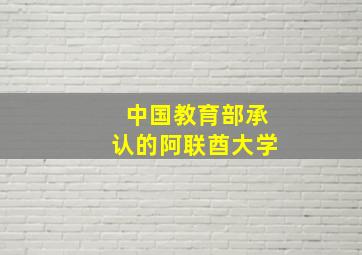 中国教育部承认的阿联酋大学